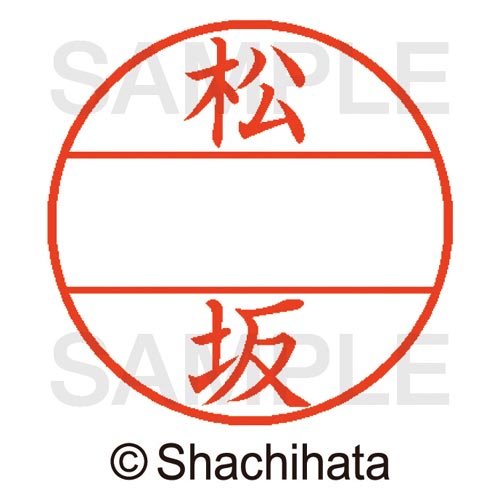 SAMPLE
松

坂
SAMPLE

© Shachihata